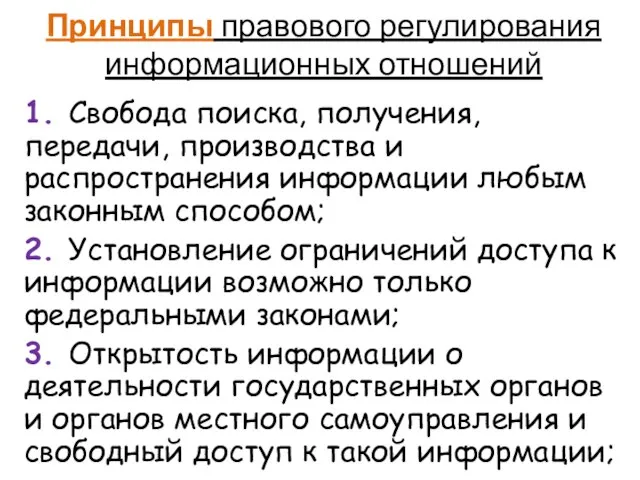 Принципы правового регулирования информационных отношений

1. Свобода поиска, получения, передачи, производства и распространения информации любым законным способом;

2. Установление ограничений доступа к информации возможно только федеральными законами;

3. Открытость информации о деятельности государственных органов и органов местного самоуправления и свободный доступ к такой информации;